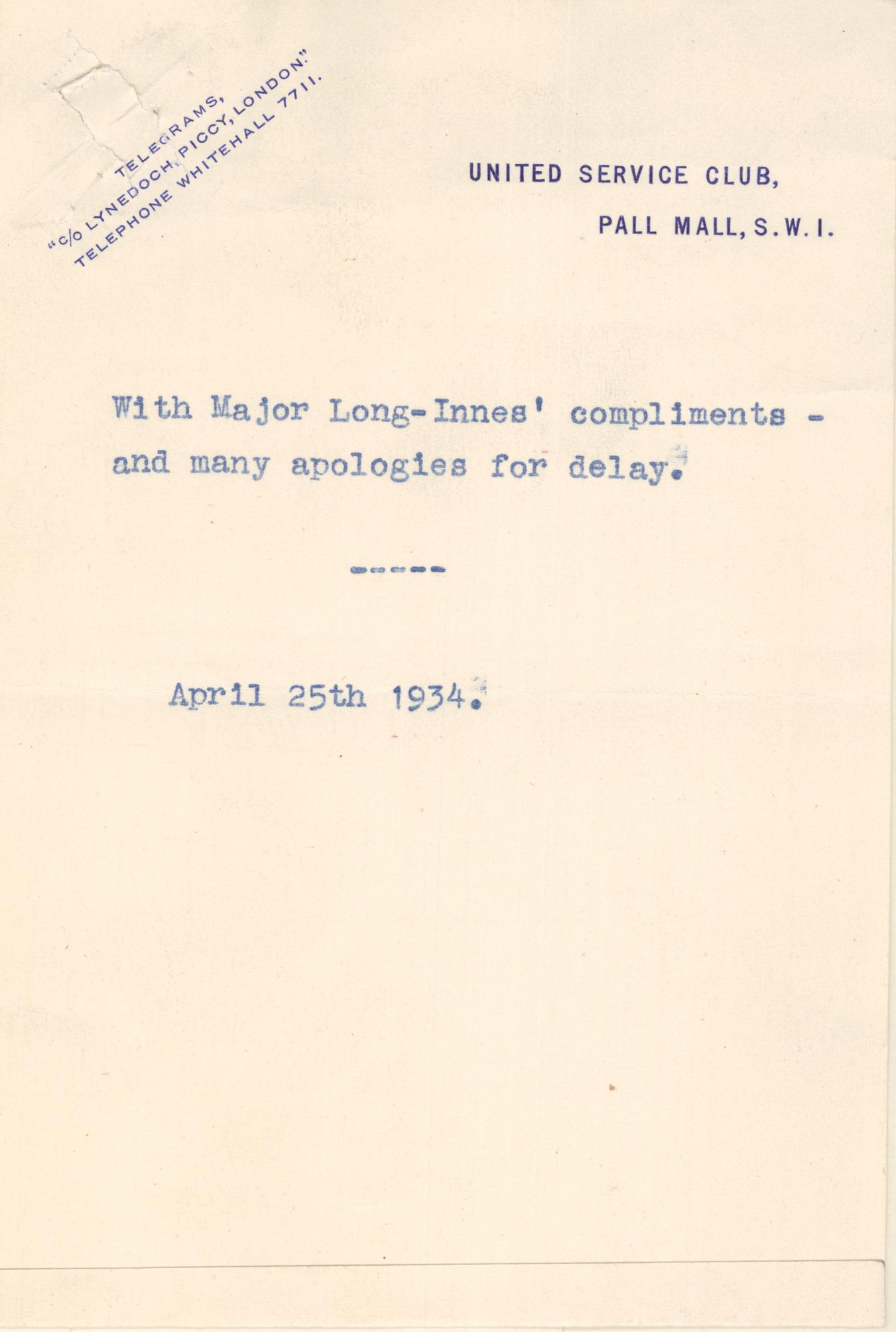 TELEGRAMS,
"c/o LYNEDOCH, PICCY, LONDON."
TELEPHONE WHITEHALL 7711.

UNITED SERVICE CLUB,
PALL MALL, S.W.I.

With Major Long-Innes' compliments - and many apologies for delay.

-----

April 25th 1934.